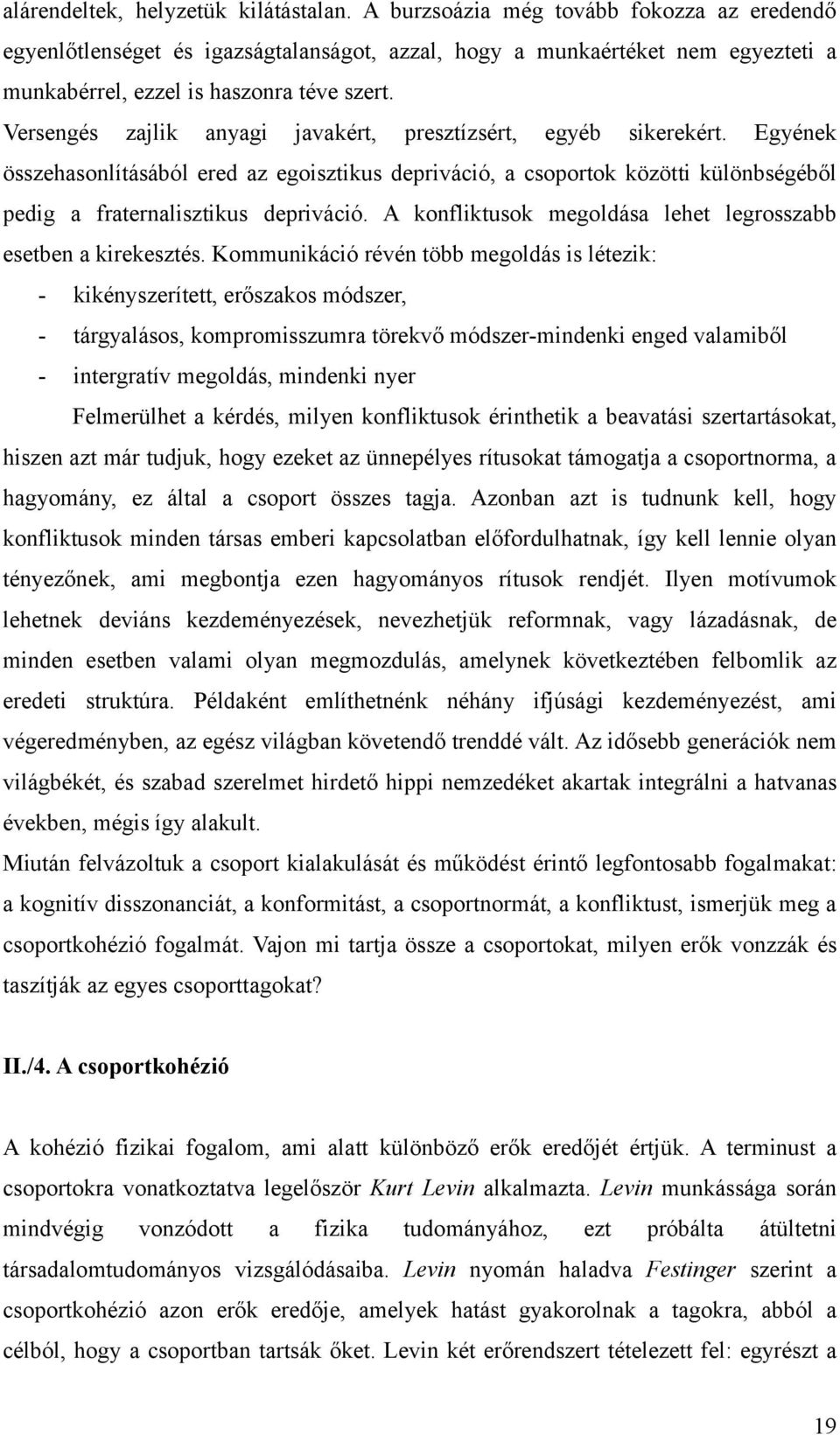 alárendeltek, helyzetük kilátástalan. A burzsoázia még tovább fokozza az eredendő egyenlőtlenséget és igazságtalanságot, azzal, hogy a munkaértéket nem egyezteti a munkabérrel, ezzel is haszonra téve szert.
Versengés zajlik anyagi javakért, presztízsért, egyéb sikerekért. Egyének összehasonlításából ered az egoisztikus depriváció, a csoportok közötti különbségéből pedig a fraternalisztikus depriváció. A konfliktusok megoldása lehet legrosszabb esetben a kirekesztés. Kommunikáció révén több megoldás is létezik:
- kikényszerített, erőszakos módszer,
- tárgyalásos, kompromisszumra törekvő módszer-mindenki enged valamiből
- intergratív megoldás, mindenki nyer

Felmerülhet a kérdés, milyen konfliktusok érinthetik a beavatási szertartásokat, hiszen azt már tudjuk, hogy ezeket az ünnepélyes rítusokat támogatja a csoportnorma, a hagyomány, ez által a csoport összes tagja. Azonban azt is tudnunk kell, hogy konfliktusok minden társas emberi kapcsolatban előfordulhatnak, így kell lennie olyan tényezőnek, ami megbontja ezen hagyományos rítusok rendjét. Ilyen motívumok lehetnek deviáns kezdeményezések, nevezhetjük reformnak, vagy lázadásnak, de minden esetben valami olyan megmozdulás, amelynek következtében felbomlik az eredeti struktúra. Példaként említhetnénk néhány ifjúsági kezdeményezést, ami végeredményben, az egész világban követendő trenddé vált. Az idősebb generációk nem világbékét, és szabad szerelmet hirdető hippi nemzedéket akartak integrálni a hatvanas években, mégis így alakult.
Miután felvázoltuk a csoport kialakulását és működést érintő legfontosabb fogalmakat: a kognitív disszonanciát, a konformitást, a csoportnormát, a konfliktust, ismerjük meg a csoportkohézió fogalmát. Vajon mi tartja össze a csoportokat, milyen erők vonzzák és taszítják az egyes csoporttagokat?

II./4. A csoportkohézió

A kohézió fizikai fogalom, ami alatt különböző erők eredőjét értjük. A terminust a csoportokra vonatkoztatva legelőször Kurt Levin alkalmazta. Levin munkássága során mindvégig vonzódott a fizika tudományához, ezt próbálta átültetni társadalomtudományos vizsgálódásaiba. Levin nyomán haladva Festinger szerint a csoportkohézió azon erők eredője, amelyek hatást gyakorolnak a tagokra, abból a célból, hogy a csoportban tartsák őket. Levin két erőrendszert tételezett fel: egyrészt a

19